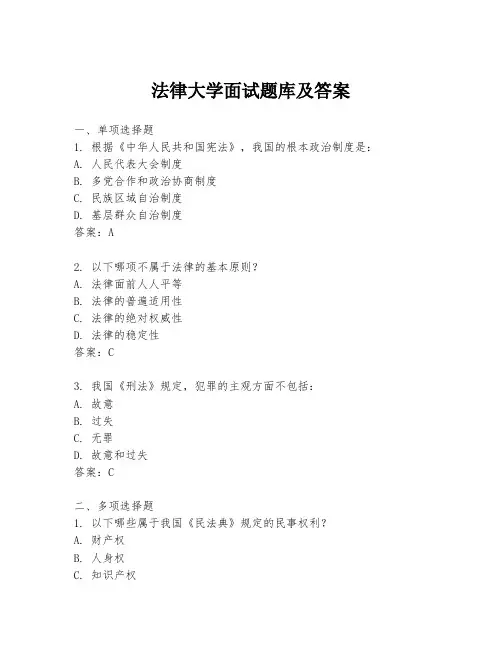 法律大学面试题库及答案

一、单项选择题
1. 根据《中华人民共和国宪法》，我国的根本政治制度是：
A. 人民代表大会制度
B. 多党合作和政治协商制度
C. 民族区域自治制度
D. 基层群众自治制度
答案：A

2. 以下哪项不属于法律的基本原则？
A. 法律面前人人平等
B. 法律的普遍适用性
C. 法律的绝对权威性
D. 法律的稳定性
答案：C

3. 我国《刑法》规定，犯罪的主观方面不包括：
A. 故意
B. 过失
C. 无罪
D. 故意和过失
答案：C

二、多项选择题
1. 以下哪些属于我国《民法典》规定的民事权利？
A. 财产权
B. 人身权
C. 知识产权